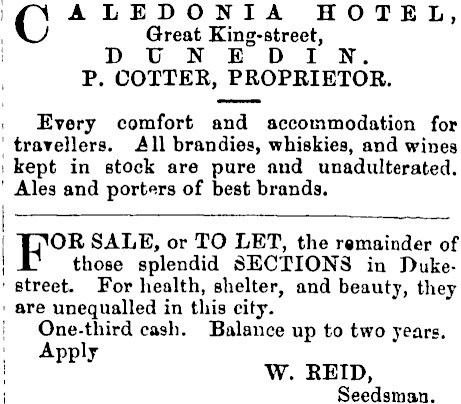 CALEDONIA HOTEL,
Great King-street,
DUNEDIN.
P. COTTER, PROPRIETOR.

Every comfort and accommodation for travellers. All brandies, whiskies, and wines kept in stock are pure and unadulterated. Ales and porters of best brands.

FOR SALE, or TO LET, the remainder of those splendid SECTIONS in Duke-street. For health, shelter, and beauty, they are unequalled in this city.

One-third cash. Balance up to two years.

Apply

W. REID,
Seedsman.